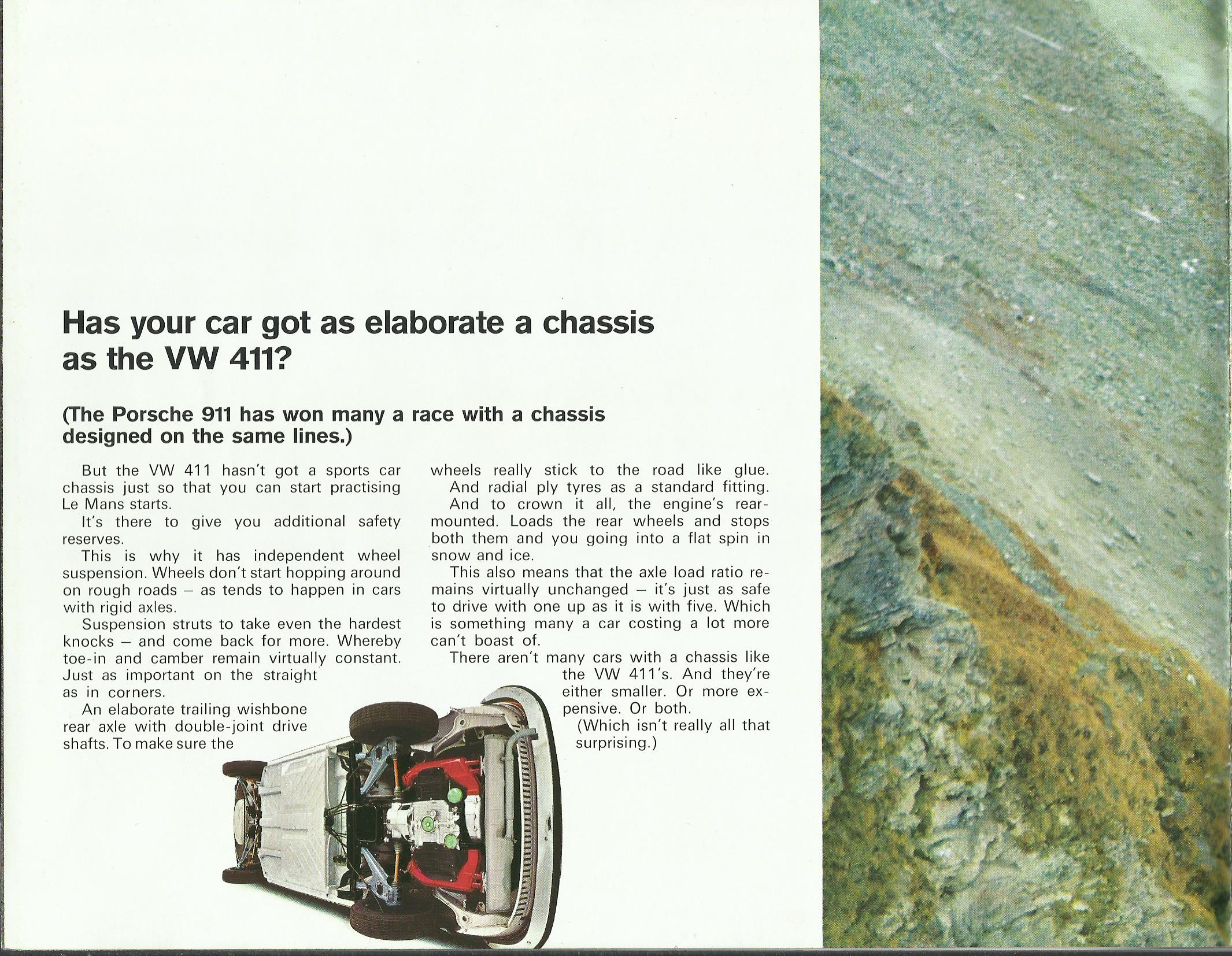 Has your car got as elaborate a chassis as the VW 411?

(The Porsche 911 has won many a race with a chassis designed on the same lines.)

But the VW 411 hasn't got a sports car chassis just so that you can start practising Le Mans starts.

It's there to give you additional safety reserves.

This is why it has independent wheel suspension. Wheels don't start hopping around on rough roads – as tends to happen in cars with rigid axles.

Suspension struts to take even the hardest knocks – and come back for more. Whereby toe-in and camber remain virtually constant. Just as important on the straight as in corners.

An elaborate trailing wishbone rear axle with double-joint drive shafts. To make sure the wheels really stick to the road like glue.

And radial ply tyres as a standard fitting.

And to crown it all, the engine's rear-mounted. Loads the rear wheels and stops both them and you going into a flat spin in snow and ice.

This also means that the axle load ratio remains virtually unchanged – it's just as safe to drive with one up as it is with five. Which is something many a car costing a lot more can't boast of.

There aren't many cars with a chassis like the VW 411's. And they're either smaller. Or more expensive. Or both.

(Which isn't really all that surprising.)